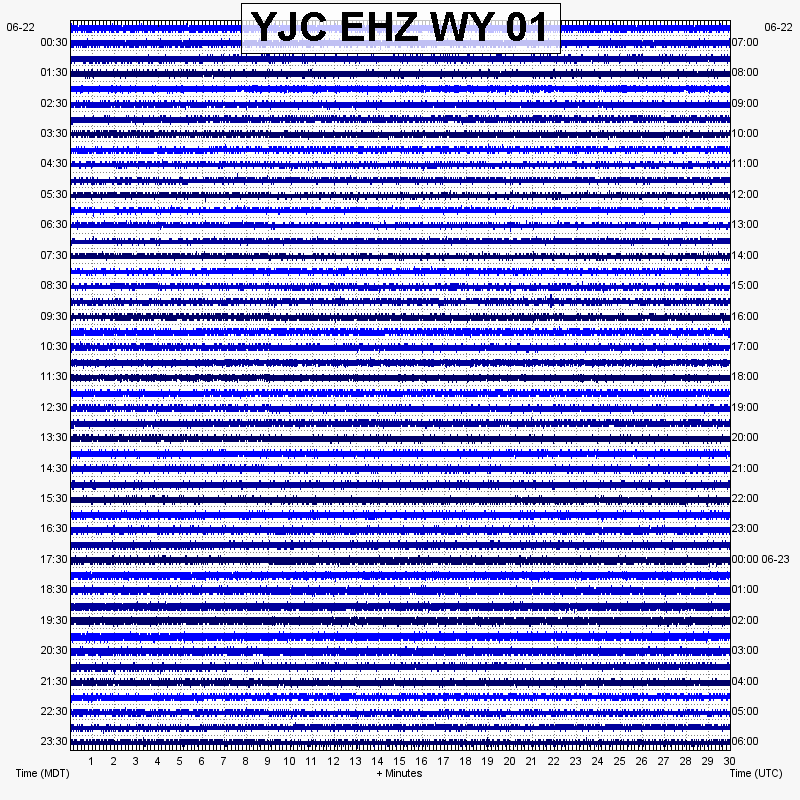 YJC EHZ WY 01

06-22
00:30
01:30
02:30
03:30
04:30
05:30
06:30
07:30
08:30
09:30
10:30
11:30
12:30
13:30
14:30
15:30
16:30
17:30
18:30
19:30
20:30
21:30
22:30
23:30

06-22
07:00
08:00
09:00
10:00
11:00
12:00
13:00
14:00
15:00
16:00
17:00
18:00
19:00
20:00
21:00
22:00
23:00
00:00 06-23
01:00
02:00
03:00
04:00
05:00
06:00

1 2 3 4 5 6 7 8 9 10 11 12 13 14 15 16 17 18 19 20 21 22 23 24 25 26 27 28 29 30

Time (MDT)
+ Minutes
Time (UTC)